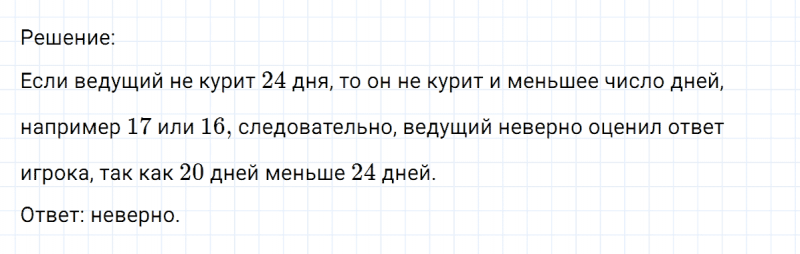 Решение:

Если ведущий не курит $24$ дня, то он не курит и меньшее число дней, например $17$ или $16$, следовательно, ведущий неверно оценил ответ игрока, так как $20$ дней меньше $24$ дней.

Ответ: неверно.